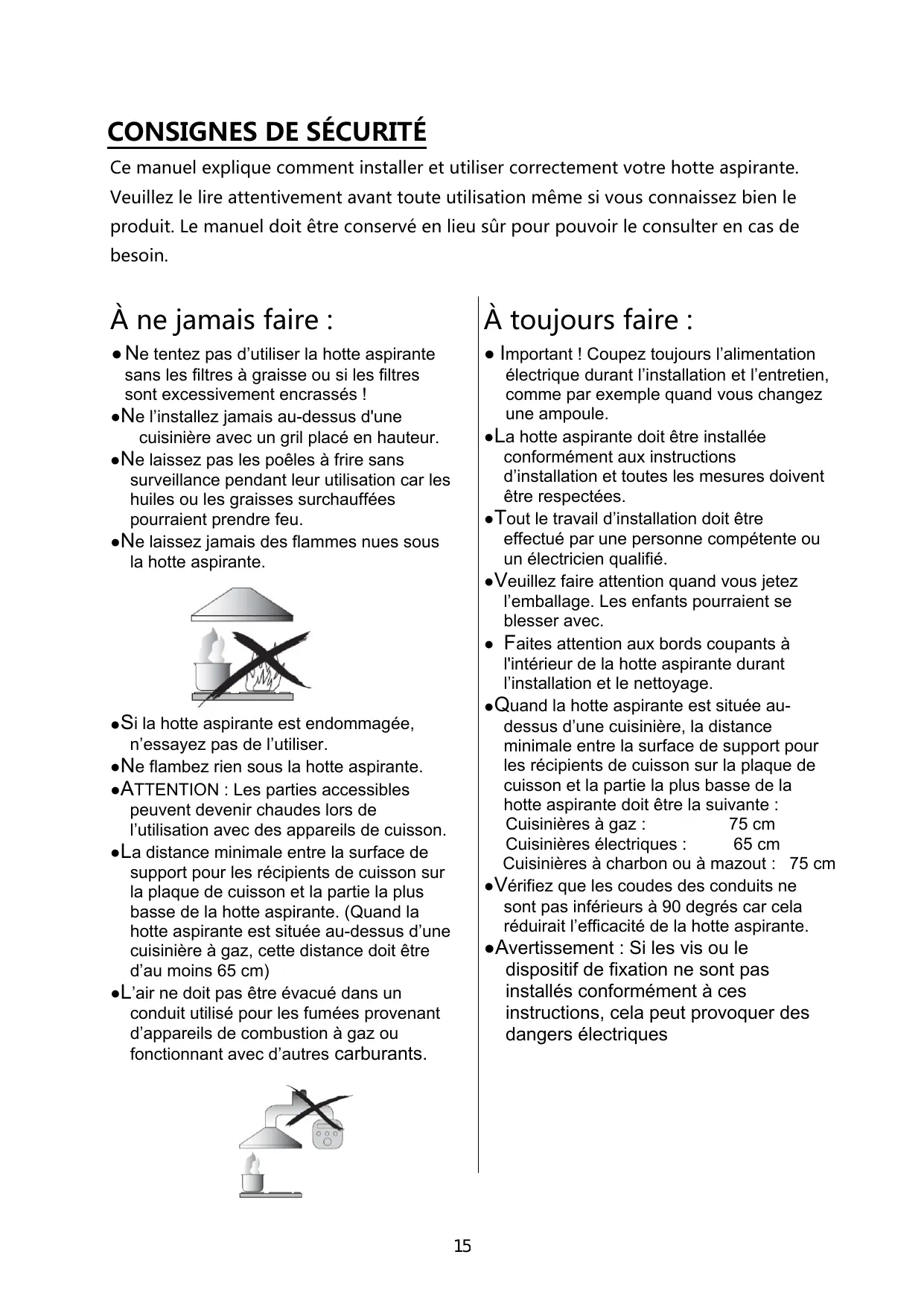 CONSIGNES DE SÉCURITÉ

Ce manuel explique comment installer et utiliser correctement votre hotte aspirante. Veuillez le lire attentivement avant toute utilisation même si vous connaissez bien le produit. Le manuel doit être conservé en lieu sûr pour pouvoir le consulter en cas de besoin.

À ne jamais faire :

● Ne tentez pas d’utiliser la hotte aspirante sans les filtres à graisse ou si les filtres sont excessivement encrassés !

●Ne l’installez jamais au-dessus d'une cuisinière avec un gril placé en hauteur.

●Ne laissez pas les poêles à frire sans surveillance pendant leur utilisation car les huiles ou les graisses surchauffées pourraient prendre feu.

●Ne laissez jamais des flammes nues sous la hotte aspirante.

●Si la hotte aspirante est endommagée, n’essayez pas de l’utiliser.

●Ne flambez rien sous la hotte aspirante.

●ATTENTION : Les parties accessibles peuvent devenir chaudes lors de l’utilisation avec des appareils de cuisson.

●La distance minimale entre la surface de support pour les récipients de cuisson sur la plaque de cuisson et la partie la plus basse de la hotte aspirante. (Quand la hotte aspirante est située au-dessus d’une cuisinière à gaz, cette distance doit être d’au moins 65 cm)

●L’air ne doit pas être évacué dans un conduit utilisé pour les fumées provenant d’appareils de combustion à gaz ou fonctionnant avec d’autres carburants.

À toujours faire :

● Important ! Coupez toujours l’alimentation électrique durant l’installation et l’entretien, comme par exemple quand vous changez une ampoule.

●La hotte aspirante doit être installée conformément aux instructions d’installation et toutes les mesures doivent être respectées.

●Tout le travail d’installation doit être effectué par une personne compétente ou un électricien qualifié.

●Veuillez faire attention quand vous jetez l’emballage. Les enfants pourraient se blesser avec.

● Faites attention aux bords coupants à l'intérieur de la hotte aspirante durant l’installation et le nettoyage.

●Quand la hotte aspirante est située au-dessus d’une cuisinière, la distance minimale entre la surface de support pour les récipients de cuisson sur la plaque de cuisson et la partie la plus basse de la hotte aspirante doit être la suivante :
Cuisinières à gaz : 75 cm
Cuisinières électriques : 65 cm
Cuisinières à charbon ou à mazout : 75 cm

●Vérifiez que les coudes des conduits ne sont pas inférieurs à 90 degrés car cela réduirait l’efficacité de la hotte aspirante.

●Avertissement : Si les vis ou le dispositif de fixation ne sont pas installés conformément à ces instructions, cela peut provoquer des dangers électriques

15